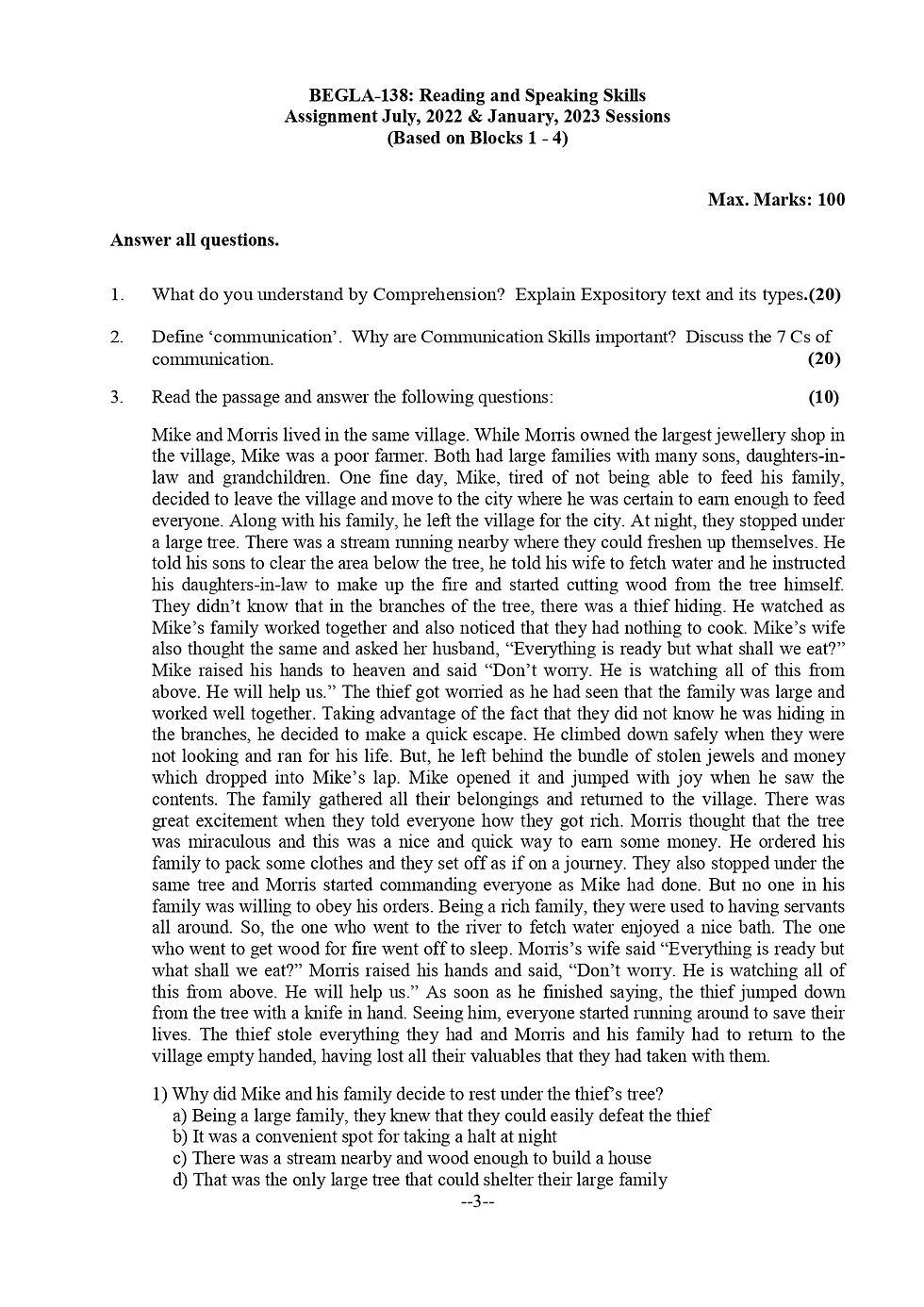 BEGLA-138: Reading and Speaking Skills
Assignment July, 2022 & January, 2023 Sessions
(Based on Blocks 1 - 4)

Max. Marks: 100

Answer all questions.

1. What do you understand by Comprehension? Explain Expository text and its types.(20)

2. Define 'communication'. Why are Communication Skills important? Discuss the 7 Cs of communication. (20)

3. Read the passage and answer the following questions: (10)

Mike and Morris lived in the same village. While Morris owned the largest jewellery shop in the village, Mike was a poor farmer. Both had large families with many sons, daughters-in-law and grandchildren. One fine day, Mike, tired of not being able to feed his family, decided to leave the village and move to the city where he was certain to earn enough to feed everyone. Along with his family, he left the village for the city. At night, they stopped under a large tree. There was a stream running nearby where they could freshen up themselves. He told his sons to clear the area below the tree, he told his wife to fetch water and he instructed his daughters-in-law to make up the fire and started cutting wood from the tree himself. They didn't know that in the branches of the tree, there was a thief hiding. He watched as Mike's family worked together and also noticed that they had nothing to cook. Mike's wife also thought the same and asked her husband, "Everything is ready but what shall we eat?" Mike raised his hands to heaven and said "Don't worry. He is watching all of this from above. He will help us." The thief got worried as he had seen that the family was large and worked well together. Taking advantage of the fact that they did not know he was hiding in the branches, he decided to make a quick escape. He climbed down safely when they were not looking and ran for his life. But, he left behind the bundle of stolen jewels and money which dropped into Mike's lap. Mike opened it and jumped with joy when he saw the contents. The family gathered all their belongings and returned to the village. There was great excitement when they told everyone how they got rich. Morris thought that the tree was miraculous and this was a nice and quick way to earn some money. He ordered his family to pack some clothes and they set off as if on a journey. They also stopped under the same tree and Morris started commanding everyone as Mike had done. But no one in his family was willing to obey his orders. Being a rich family, they were used to having servants all around. So, the one who went to the river to fetch water enjoyed a nice bath. The one who went to get wood for fire went off to sleep. Morris's wife said "Everything is ready but what shall we eat?" Morris raised his hands and said, "Don't worry. He is watching all of this from above. He will help us." As soon as he finished saying, the thief jumped down from the tree with a knife in hand. Seeing him, everyone started running around to save their lives. The thief stole everything they had and Morris and his family had to return to the village empty handed, having lost all their valuables that they had taken with them.

1) Why did Mike and his family decide to rest under the thief's tree?
a) Being a large family, they knew that they could easily defeat the thief
b) It was a convenient spot for taking a halt at night
c) There was a stream nearby and wood enough to build a house
d) That was the only large tree that could shelter their large family

--3--